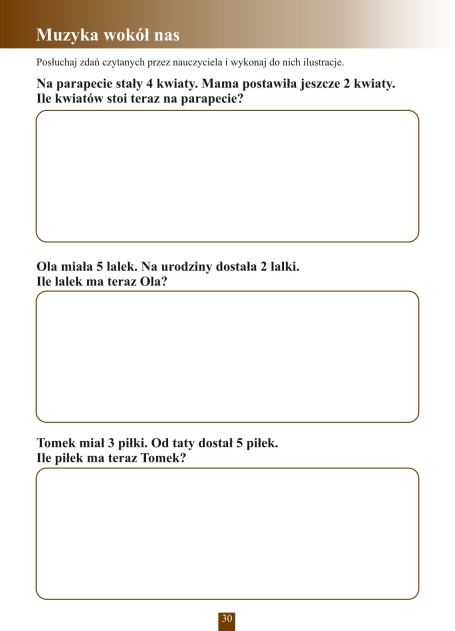 Muzyka wokół nas

Posłuchaj zdań czytanych przez nauczyciela i wykonaj do nich ilustracje.

Na parapecie stały 4 kwiaty. Mama postawiła jeszcze 2 kwiaty.
Ile kwiatów stoi teraz na parapecie?

Ola miała 5 lalek. Na urodziny dostała 2 lalki.
Ile lalek ma teraz Ola?

Tomek miał 3 piłki. Od taty dostał 5 piłek.
Ile piłek ma teraz Tomek?

30